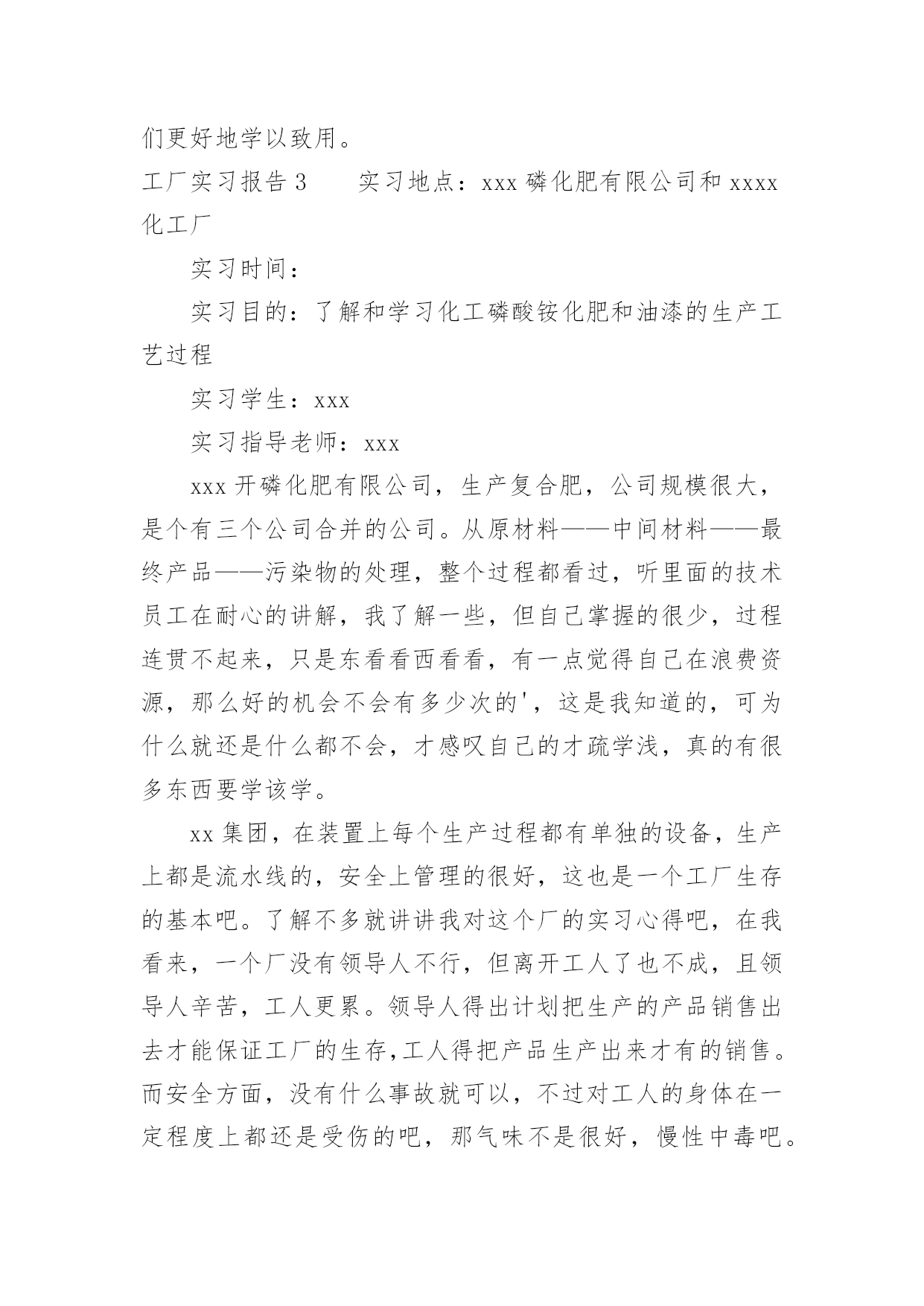 们更好地学以致用。

工厂实习报告 3　　实习地点：xxx 磷化肥有限公司和 xxxx 化工厂

实习时间：

实习目的：了解和学习化工磷酸铵化肥和油漆的生产工艺过程

实习学生：xxx

实习指导老师：xxx

xxx 开磷化肥有限公司，生产复合肥，公司规模很大，是个有三个公司合并的公司。从原材料——中间材料——最终产品——污染物的处理，整个过程都看过，听里面的技术员工在耐心的讲解，我了解一些，但自己掌握的很少，过程连贯不起来，只是东看看西看看，有一点觉得自己在浪费资源，那么好的机会不会有多少次的'，这是我知道的，可为什么就还是什么都不会，才感叹自己的才疏学浅，真的有很多东西要学该学。

xx 集团，在装置上每个生产过程都有单独的设备，生产上都是流水线的，安全上管理的很好，这也是一个工厂生存的基本吧。了解不多就讲讲我对这个厂的实习心得吧，在我看来，一个厂没有领导人不行，但离开工人了也不成，且领导人辛苦，工人更累。领导人得出计划把生产的产品销售出去才能保证工厂的生存,工人得把产品生产出来才有的销售。而安全方面，没有什么事故就可以，不过对工人的身体在一定程度上都还是受伤的吧，那气味不是很好，慢性中毒吧。